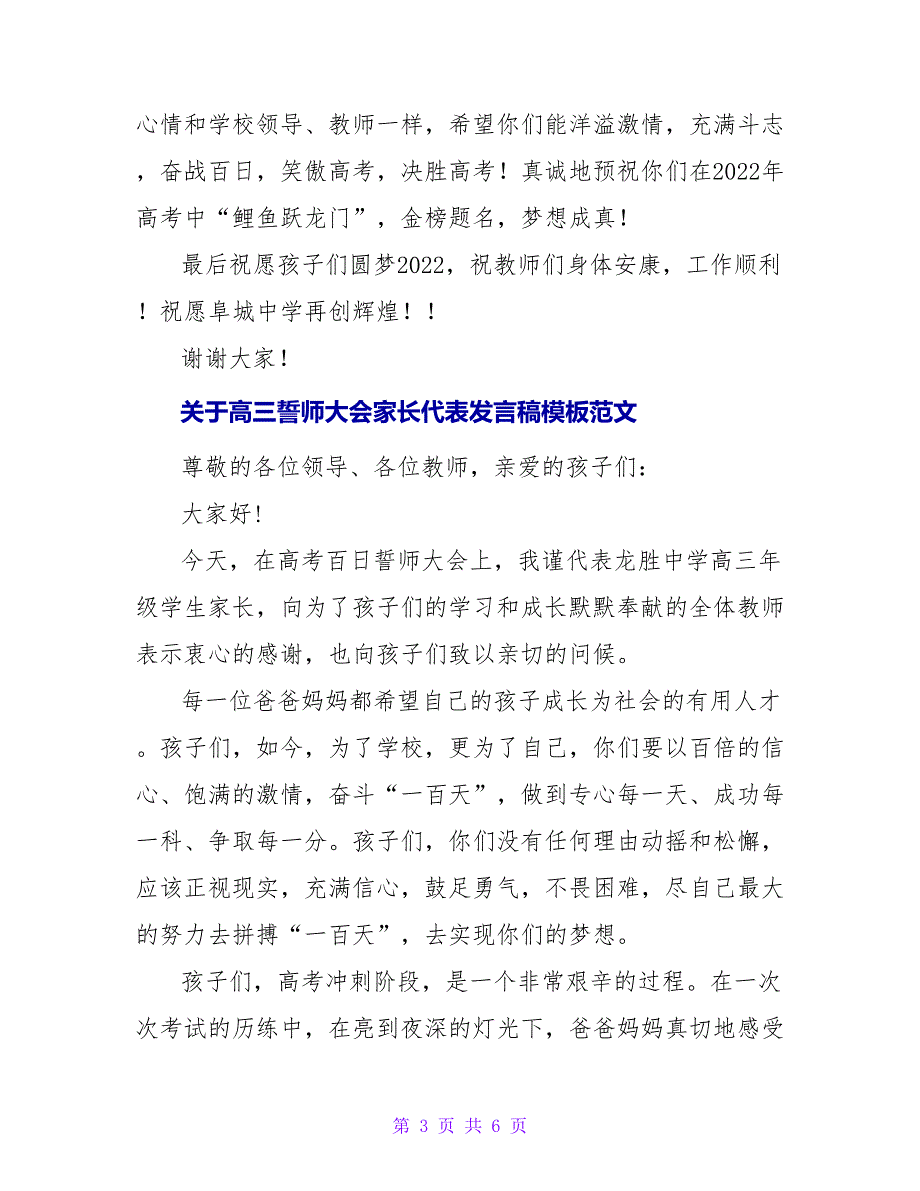 心情和学校领导、教师一样，希望你们能洋溢激情，充满斗志，奋战百日，笑傲高考，决胜高考！真诚地预祝你们在2022年高考中“鲤鱼跃龙门”，金榜题名，梦想成真！

最后祝愿孩子们圆梦2022，祝教师们身体安康，工作顺利！祝愿阜城中学再创辉煌！！

谢谢大家！

关于高三誓师大会家长代表发言稿模板范文

尊敬的各位领导、各位教师，亲爱的孩子们：

大家好!

今天，在高考百日誓师大会上，我谨代表龙胜中学高三年级学生家长，向为了孩子们的学习和成长默默奉献的全体教师表示衷心的感谢，也向孩子们致以亲切的问候。

每一位爸爸妈妈都希望自己的孩子成长为社会的有用人才。孩子们，如今，为了学校，更为了自己，你们要以百倍的信心、饱满的激情，奋斗“一百天”，做到专心每一天、成功每一科、争取每一分。孩子们，你们没有任何理由动摇和松懈，应该正视现实，充满信心，鼓足勇气，不畏困难，尽自己最大的努力去拼搏“一百天”，去实现你们的梦想。

孩子们，高考冲刺阶段，是一个非常艰辛的过程。在一次次考试的历练中，在亮到夜深的灯光下，爸爸妈妈真切地感受

第 3 页 共 6 页